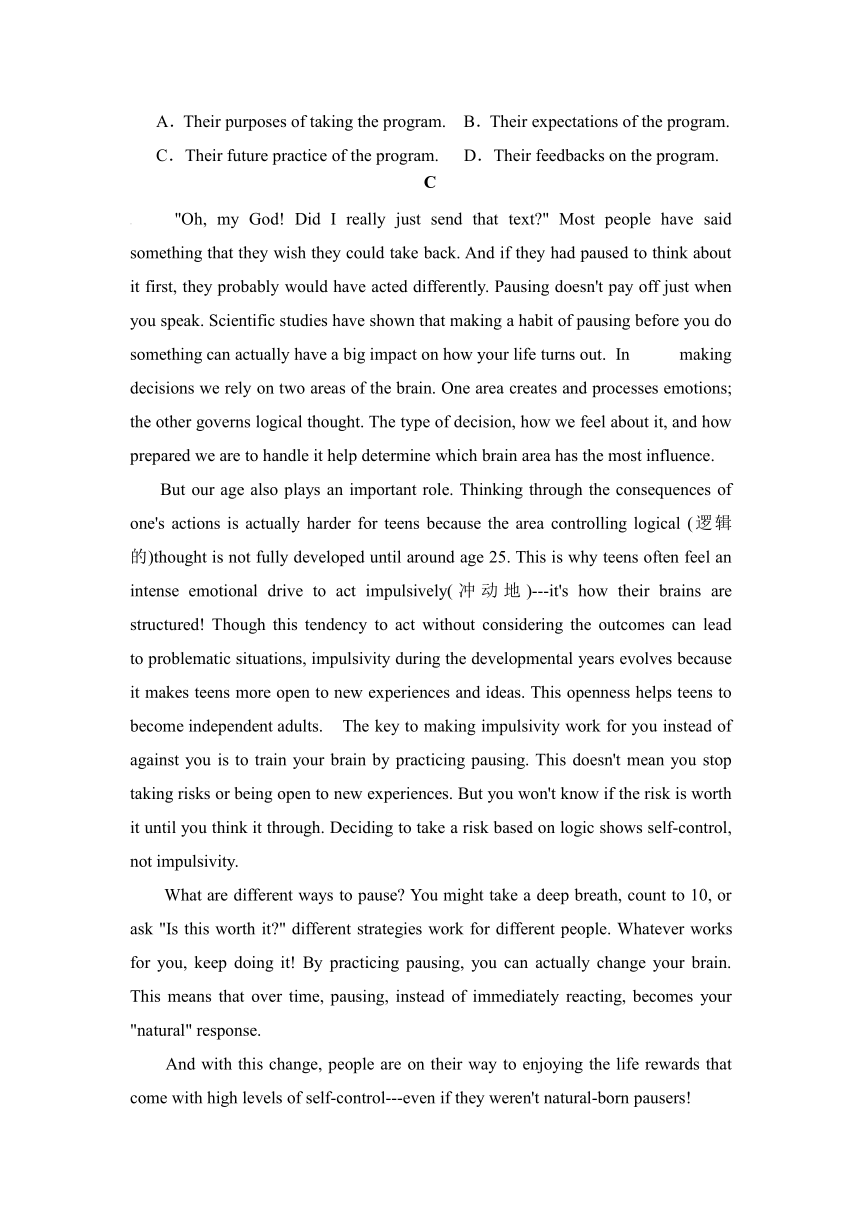 A．Their purposes of taking the program.　B．Their expectations of the program.

C．Their future practice of the program.　D．Their feedbacks on the program.

C

"Oh, my God! Did I really just send that text?" Most people have said something that they wish they could take back. And if they had paused to think about it first, they probably would have acted differently. Pausing doesn't pay off just when you speak. Scientific studies have shown that making a habit of pausing before you do something can actually have a big impact on how your life turns out. In making decisions we rely on two areas of the brain. One area creates and processes emotions; the other governs logical thought. The type of decision, how we feel about it, and how prepared we are to handle it help determine which brain area has the most influence.

But our age also plays an important role. Thinking through the consequences of one's actions is actually harder for teens because the area controlling logical (逻辑的)thought is not fully developed until around age 25. This is why teens often feel an intense emotional drive to act impulsively(冲动地)---it's how their brains are structured! Though this tendency to act without considering the outcomes can lead to problematic situations, impulsivity during the developmental years evolves because it makes teens more open to new experiences and ideas. This openness helps teens to become independent adults. The key to making impulsivity work for you instead of against you is to train your brain by practicing pausing. This doesn't mean you stop taking risks or being open to new experiences. But you won't know if the risk is worth it until you think it through. Deciding to take a risk based on logic shows self-control, not impulsivity.

What are different ways to pause? You might take a deep breath, count to 10, or ask "Is this worth it?" different strategies work for different people. Whatever works for you, keep doing it! By practicing pausing, you can actually change your brain. This means that over time, pausing, instead of immediately reacting, becomes your "natural" response.

And with this change, people are on their way to enjoying the life rewards that come with high levels of self-control---even if they weren't natural-born pausers!